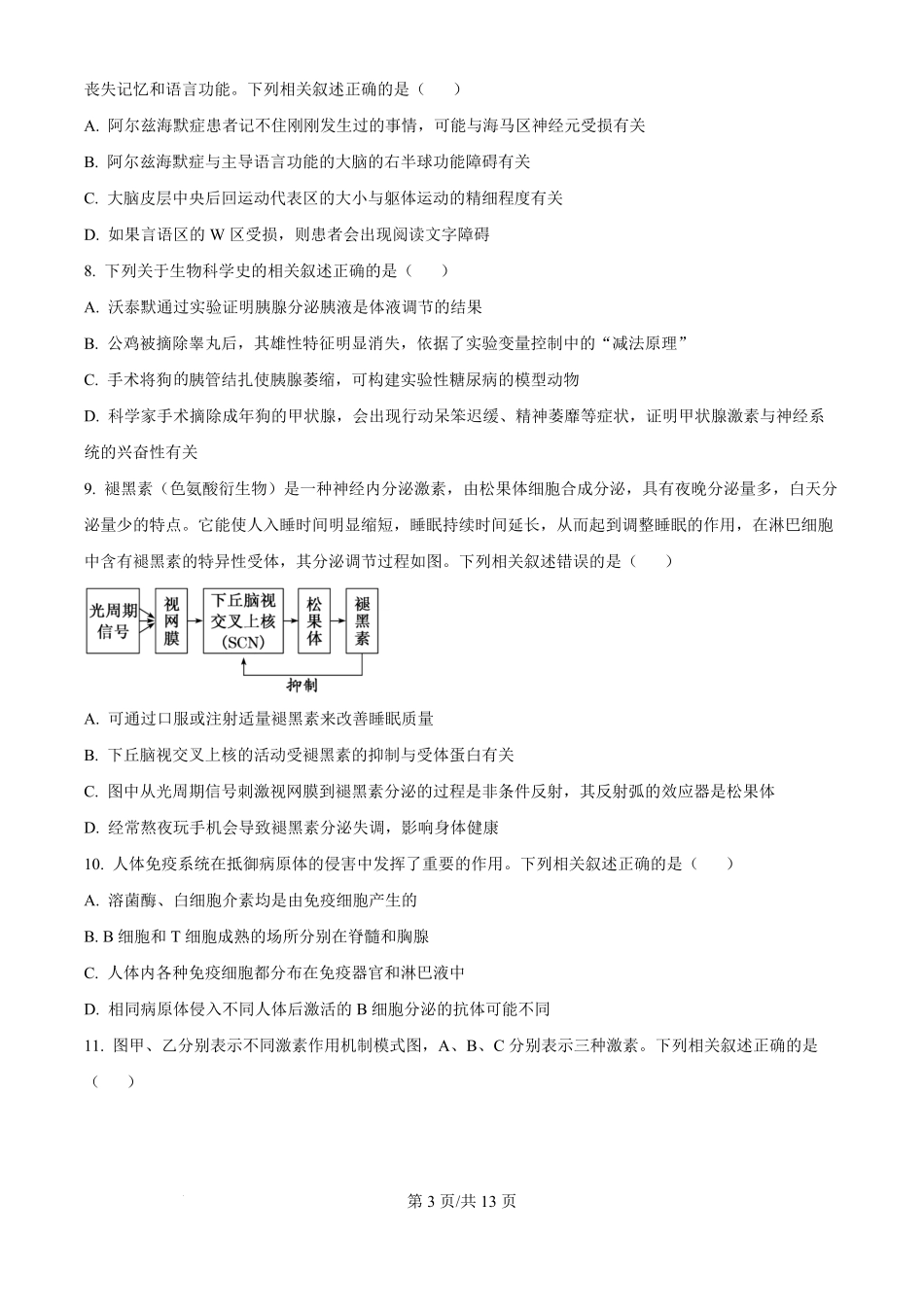 丧失记忆和语言功能。下列相关叙述正确的是（　　）

A. 阿尔兹海默症患者记不住刚刚发生过的事情，可能与海马区神经元受损有关

B. 阿尔兹海默症与主导语言功能的大脑的右半球功能障碍有关

C. 大脑皮层中央后回运动代表区的大小与躯体运动的精细程度有关

D. 如果言语区的 W 区受损，则患者会出现阅读文字障碍

8. 下列关于生物科学史的相关叙述正确的是（　　）

A. 沃泰默通过实验证明胰腺分泌胰液是体液调节的结果

B. 公鸡被摘除睾丸后，其雄性特征明显消失，依据了实验变量控制中的“减法原理”

C. 手术将狗的胰管结扎使胰腺萎缩，可构建实验性糖尿病的模型动物

D. 科学家手术摘除成年狗的甲状腺，会出现行动呆笨迟缓、精神萎靡等症状，证明甲状腺激素与神经系统的兴奋性有关

9. 褪黑素（色氨酸衍生物）是一种神经内分泌激素，由松果体细胞合成分泌，具有夜晚分泌量多，白天分泌量少的特点。它能使人入睡时间明显缩短，睡眠持续时间延长，从而起到调整睡眠的作用，在淋巴细胞中含有褪黑素的特异性受体，其分泌调节过程如图。下列相关叙述错误的是（　　）

光周期信号 视网膜 下丘脑视交叉上核（SCN） 松果体 褪黑素 抑制

A. 可通过口服或注射适量褪黑素来改善睡眠质量

B. 下丘脑视交叉上核的活动受褪黑素的抑制与受体蛋白有关

C. 图中从光周期信号刺激视网膜到褪黑素分泌的过程是非条件反射，其反射弧的效应器是松果体

D. 经常熬夜玩手机会导致褪黑素分泌失调，影响身体健康

10. 人体免疫系统在抵御病原体的侵害中发挥了重要的作用。下列相关叙述正确的是（　　）

A. 溶菌酶、白细胞介素均是由免疫细胞产生的

B. B 细胞和 T 细胞成熟的场所分别在脊髓和胸腺

C. 人体内各种免疫细胞都分布在免疫器官和淋巴液中

D. 相同病原体侵入不同人体后激活的 B 细胞分泌的抗体可能不同

11. 图甲、乙分别表示不同激素作用机制模式图，A、B、C 分别表示三种激素。下列相关叙述正确的是（　　）

第 3 页/共 13 页